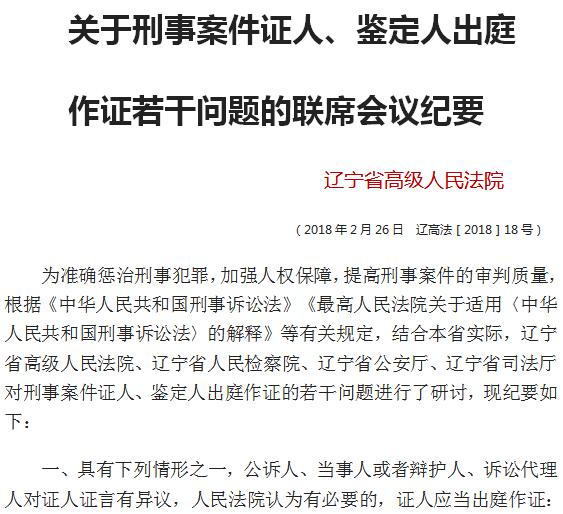 关于刑事案件证人、鉴定人出庭

作证若干问题的联席会议纪要

辽宁省高级人民法院

（2018年2月26日　辽高法［2018］18号）

为准确惩治刑事犯罪，加强人权保障，提高刑事案件的审判质量，根据《中华人民共和国刑事诉讼法》《最高人民法院关于适用〈中华人民共和国刑事诉讼法〉的解释》等有关规定，结合本省实际，辽宁省高级人民法院、辽宁省人民检察院、辽宁省公安厅、辽宁省司法厅对刑事案件证人、鉴定人出庭作证的若干问题进行了研讨，现纪要如下：

一、具有下列情形之一，公诉人、当事人或者辩护人、诉讼代理人对证人证言有异议，人民法院认为有必要的，证人应当出庭作证：